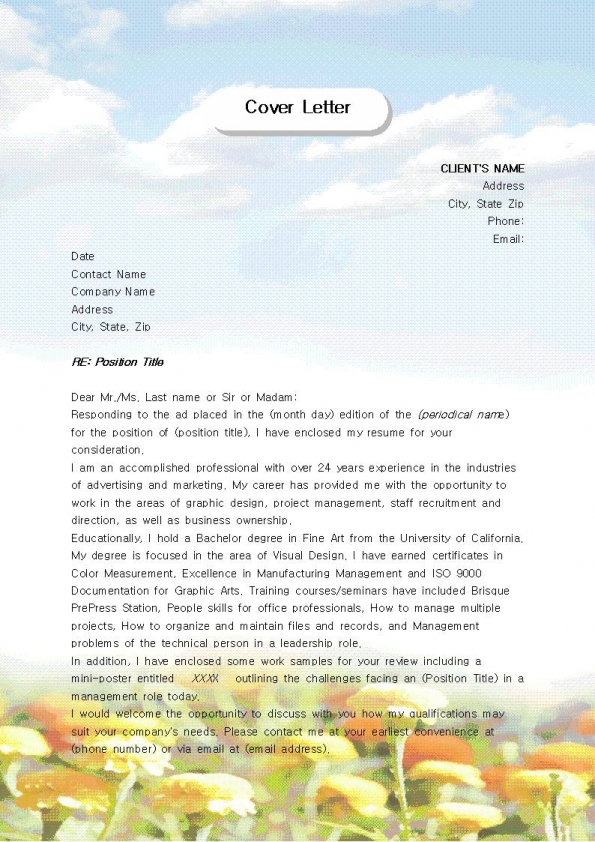 Cover Letter

CLIENT'S NAME
Address
City, State Zip
Phone:
Email:

Date
Contact Name
Company Name
Address
City, State, Zip

RE: Position Title

Dear Mr./Ms. Last name or Sir or Madam:
Responding to the ad placed in the (month day) edition of the (periodical name) for the position of (position title), I have enclosed my resume for your consideration.
I am an accomplished professional with over 24 years experience in the industries of advertising and marketing. My career has provided me with the opportunity to work in the areas of graphic design, project management, staff recruitment and direction, as well as business ownership.
Educationally, I hold a Bachelor degree in Fine Art from the University of California. My degree is focused in the area of Visual Design. I have earned certificates in Color Measurement, Excellence in Manufacturing Management and ISO 9000 Documentation for Graphic Arts. Training courses/seminars have included Brisque PrePress Station, People skills for office professionals, How to manage multiple projects, How to organize and maintain files and records, and Management problems of the technical person in a leadership role.
In addition, I have enclosed some work samples for your review including a mini-poster entitled XXXX outlining the challenges facing an (Position Title) in a management role today.
I would welcome the opportunity to discuss with you how my qualifications may suit your company's needs. Please contact me at your earliest convenience at (phone number) or via email at (email address).